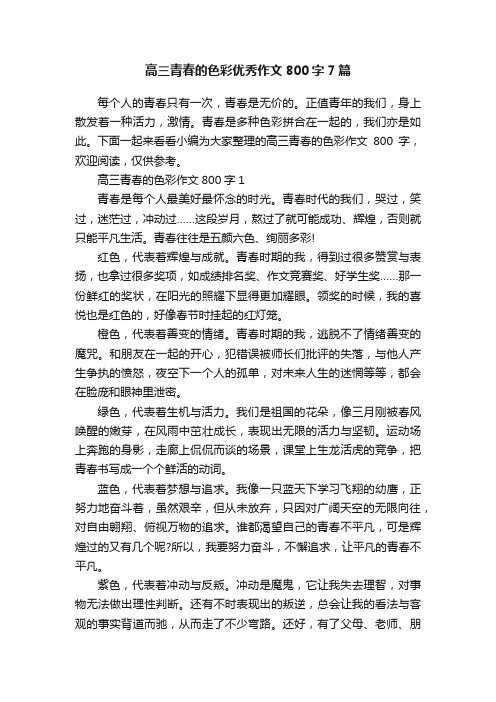 高三青春的色彩优秀作文 800 字 7 篇

每个人的青春只有一次，青春是无价的。正值青年的我们，身上散发着一种活力，激情。青春是多种色彩拼合在一起的，我们亦是如此。下面一起来看看小编为大家整理的高三青春的色彩作文 800 字，欢迎阅读，仅供参考。

高三青春的色彩作文 800 字 1

青春是每个人最美好最怀念的时光。青春时代的我们，哭过，笑过，迷茫过，冲动过……这段岁月，熬过了就可能成功、辉煌，否则就只能平凡生活。青春往往是五颜六色、绚丽多彩!

红色，代表着辉煌与成就。青春时期的我，得到过很多赞赏与表扬，也拿过很多奖项，如成绩排名奖、作文竞赛奖、好学生奖……那一份鲜红的奖状，在阳光的照耀下显得更加耀眼。领奖的时候，我的喜悦也是红色的，好像春节时挂起的红灯笼。

橙色，代表着善变的情绪。青春时期的我，逃脱不了情绪善变的魔咒。和朋友在一起的开心，犯错误被师长们批评的失落，与他人产生争执的愤怒，夜空下一个人的孤单，对未来人生的迷惘等等，都会在脸庞和眼神里泄密。

绿色，代表着生机与活力。我们是祖国的花朵，像三月刚被春风唤醒的嫩芽，在风雨中茁壮成长，表现出无限的活力与坚韧。运动场上奔跑的身影，走廊上侃侃而谈的场景，课堂上生龙活虎的竞争，把青春书写成一个个鲜活的动词。

蓝色，代表着梦想与追求。我像一只蓝天下学习飞翔的幼鹰，正努力地奋斗着，虽然艰辛，但从未放弃，只因对广阔天空的无限向往，对自由翱翔、俯视万物的追求。谁都渴望自己的青春不平凡，可是辉煌过的又有几个呢?所以，我要努力奋斗，不懈追求，让平凡的青春不平凡。

紫色，代表着冲动与反叛。冲动是魔鬼，它让我失去理智，对事物无法做出理性判断。还有不时表现出的叛逆，总会让我的看法与客观的事实背道而驰，从而走了不少弯路。还好，有了父母、老师、朋